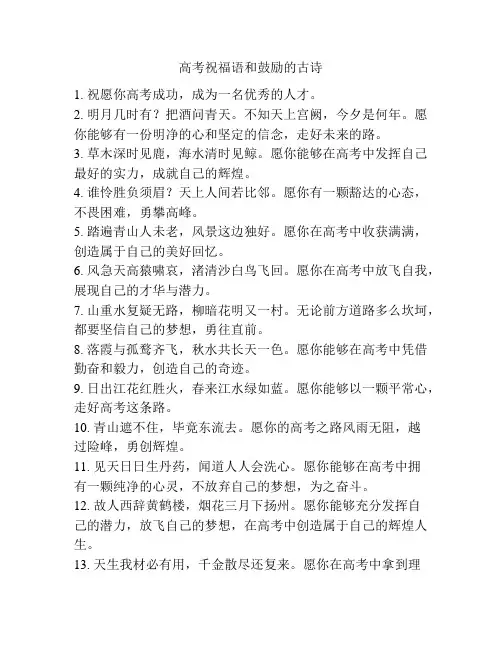 高考祝福语和鼓励的古诗

1. 祝愿你高考成功，成为一名优秀的人才。

2. 明月几时有？把酒问青天。不知天上宫阙，今夕是何年。愿你能够有一份明净的心和坚定的信念，走好未来的路。

3. 草木深时见鹿，海水清时见鲸。愿你能够在高考中发挥自己最好的实力，成就自己的辉煌。

4. 谁怜胜负须眉？天上人间若比邻。愿你有一颗豁达的心态，不畏困难，勇攀高峰。

5. 踏遍青山人未老，风景这边独好。愿你在高考中收获满满，创造属于自己的美好回忆。

6. 风急天高猿啸哀，渚清沙白鸟飞回。愿你在高考中放飞自我，展现自己的才华与潜力。

7. 山重水复疑无路，柳暗花明又一村。无论前方道路多么坎坷，都要坚信自己的梦想，勇往直前。

8. 落霞与孤鹜齐飞，秋水共长天一色。愿你能够在高考中凭借勤奋和毅力，创造自己的奇迹。

9. 日出江花红胜火，春来江水绿如蓝。愿你能够以一颗平常心，走好高考这条路。

10. 青山遮不住，毕竟东流去。愿你的高考之路风雨无阻，越过险峰，勇创辉煌。

11. 见天日日生丹药，闻道人人会洗心。愿你能够在高考中拥有一颗纯净的心灵，不放弃自己的梦想，为之奋斗。

12. 故人西辞黄鹤楼，烟花三月下扬州。愿你能够充分发挥自己的潜力，放飞自己的梦想，在高考中创造属于自己的辉煌人生。

13. 天生我材必有用，千金散尽还复来。愿你在高考中拿到理